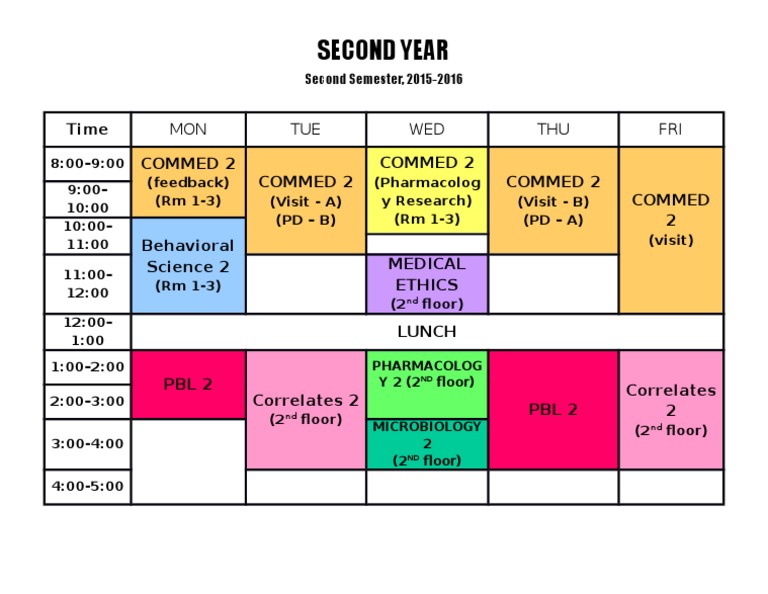 SECOND YEAR

Second Semester, 2015-2016

| Time | MON | TUE | WED | THU | FRI |
|---|---|---|---|---|---|
| 8:00-9:00 | COMMED 2 (feedback) (Rm 1-3) | COMMED 2 (Visit - A) (PD - B) | COMMED 2 (Pharmacology Research) (Rm 1-3) | COMMED 2 (Visit - B) (PD - A) | COMMED 2 (visit) |
| 9:00-10:00 | | | | | |
| 10:00-11:00 | Behavioral Science 2 (Rm 1-3) | | | | |
| 11:00-12:00 | | | MEDICAL ETHICS ($2^{nd}$ floor) | | |
| 12:00-1:00 | LUNCH | | | | |
| 1:00-2:00 | PBL 2 | Correlates 2 ($2^{nd}$ floor) | PHARMACOLOGY 2 ($2^{ND}$ floor) | PBL 2 | Correlates 2 ($2^{nd}$ floor) |
| 2:00-3:00 | | | | | |
| 3:00-4:00 | | | MICROBIOLOGY 2 ($2^{ND}$ floor) | | |
| 4:00-5:00 | | | | | |